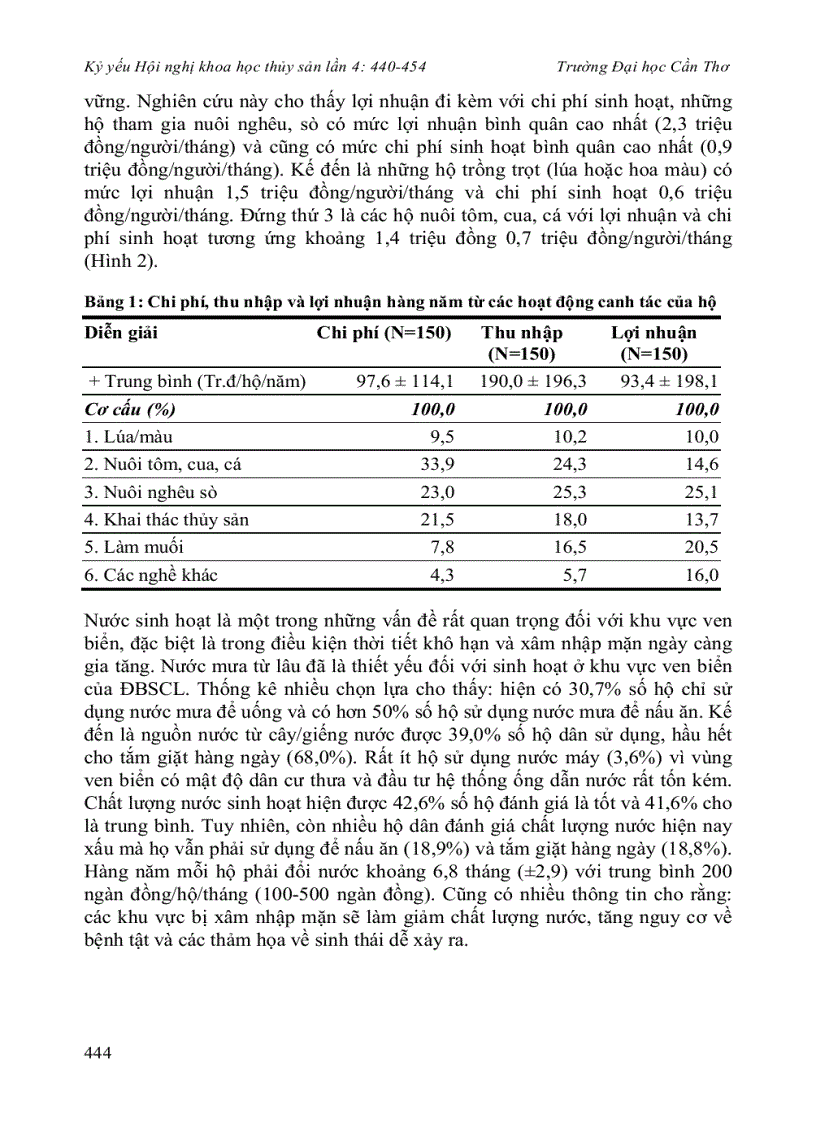 Kỷ yếu Hội nghị khoa học thủy sản lần 4: 440-454 Trường Đại học Cần Thơ

vững. Nghiên cứu này cho thấy lợi nhuận đi kèm với chi phí sinh hoạt, những hộ tham gia nuôi nghêu, sò có mức lợi nhuận bình quân cao nhất (2,3 triệu đồng/người/tháng) và cũng có mức chi phí sinh hoạt bình quân cao nhất (0,9 triệu đồng/người/tháng). Kế đến là những hộ trồng trọt (lúa hoặc hoa màu) có mức lợi nhuận 1,5 triệu đồng/người/tháng và chi phí sinh hoạt 0,6 triệu đồng/người/tháng. Đứng thứ 3 là các hộ nuôi tôm, cua, cá với lợi nhuận và chi phí sinh hoạt tương ứng khoảng 1,4 triệu đồng 0,7 triệu đồng/người/tháng (Hình 2).

Bảng 1: Chi phí, thu nhập và lợi nhuận hàng năm từ các hoạt động canh tác của hộ

| Diễn giải | Chi phí (N=150) | Thu nhập (N=150) | Lợi nhuận (N=150) |
|---|---|---|---|
| + Trung bình (Tr.đ/hộ/năm) | 97,6 ± 114,1 | 190,0 ± 196,3 | 93,4 ± 198,1 |
| Cơ cấu (%) | 100,0 | 100,0 | 100,0 |
| 1. Lúa/màu | 9,5 | 10,2 | 10,0 |
| 2. Nuôi tôm, cua, cá | 33,9 | 24,3 | 14,6 |
| 3. Nuôi nghêu sò | 23,0 | 25,3 | 25,1 |
| 4. Khai thác thủy sản | 21,5 | 18,0 | 13,7 |
| 5. Làm muối | 7,8 | 16,5 | 20,5 |
| 6. Các nghề khác | 4,3 | 5,7 | 16,0 |

Nước sinh hoạt là một trong những vấn đề rất quan trọng đối với khu vực ven biển, đặc biệt là trong điều kiện thời tiết khô hạn và xâm nhập mặn ngày càng gia tăng. Nước mưa từ lâu đã là thiết yếu đối với sinh hoạt ở khu vực ven biển của ĐBSCL. Thống kê nhiều chọn lựa cho thấy: hiện có 30,7% số hộ chỉ sử dụng nước mưa để uống và có hơn 50% số hộ sử dụng nước mưa để nấu ăn. Kế đến là nguồn nước từ cây/giếng nước được 39,0% số hộ dân sử dụng, hầu hết cho tắm giặt hàng ngày (68,0%). Rất ít hộ sử dụng nước máy (3,6%) vì vùng ven biển có mật độ dân cư thưa và đầu tư hệ thống ống dẫn nước rất tốn kém. Chất lượng nước sinh hoạt hiện được 42,6% số hộ đánh giá là tốt và 41,6% cho là trung bình. Tuy nhiên, còn nhiều hộ dân đánh giá chất lượng nước hiện nay xấu mà họ vẫn phải sử dụng để nấu ăn (18,9%) và tắm giặt hàng ngày (18,8%). Hàng năm mỗi hộ phải đổi nước khoảng 6,8 tháng (±2,9) với trung bình 200 ngàn đồng/hộ/tháng (100-500 ngàn đồng). Cũng có nhiều thông tin cho rằng: các khu vực bị xâm nhập mặn sẽ làm giảm chất lượng nước, tăng nguy cơ về bệnh tật và các thảm họa về sinh thái dễ xảy ra.

444